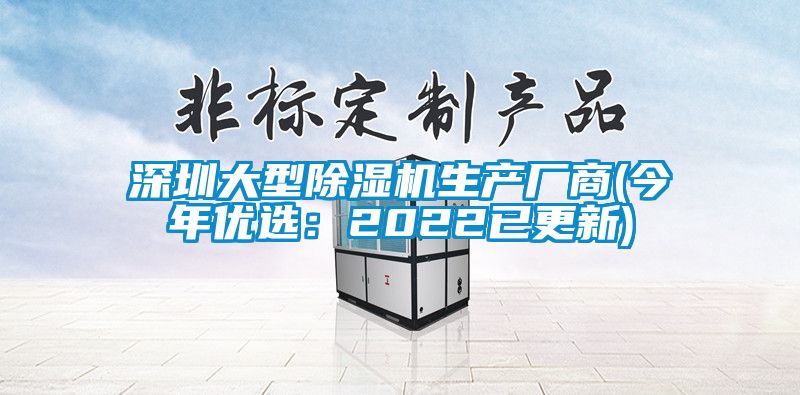 非标定制产品

深圳大型除湿机生产厂商(今年优选：2022已更新)